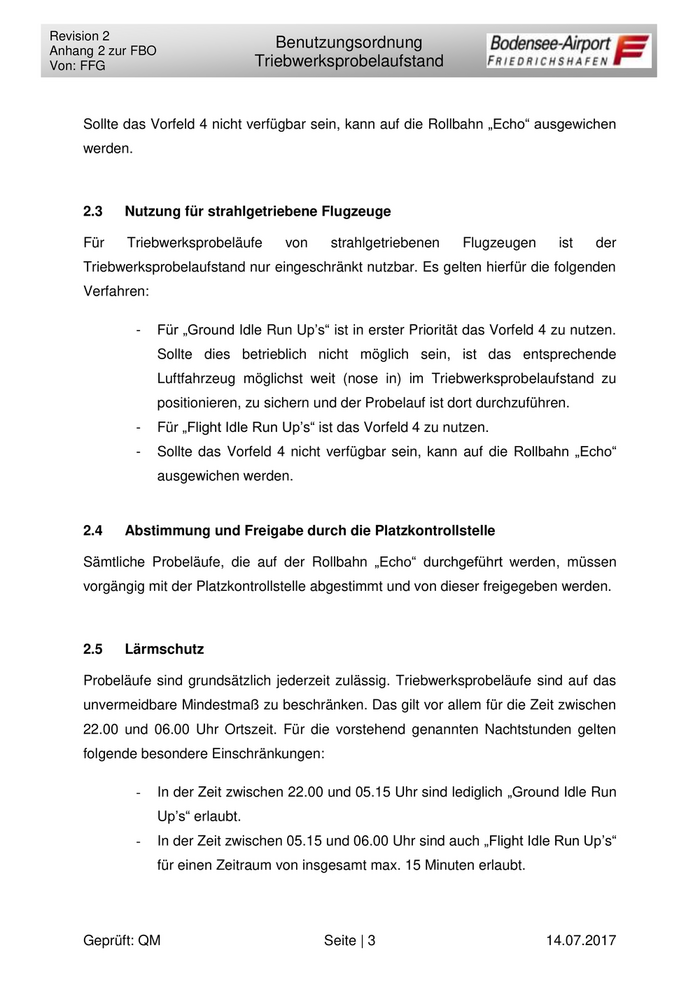 Revision 2
Anhang 2 zur FBO
Von: FFG

Benutzungsordnung
Triebwerksprobelaufstand

Bodensee-Airport
FRIEDRICHSHAFEN

Sollte das Vorfeld 4 nicht verfügbar sein, kann auf die Rollbahn „Echo“ ausgewichen werden.

2.3 Nutzung für strahlgetriebene Flugzeuge

Für Triebwerksprobeläufe von strahlgetriebenen Flugzeugen ist der Triebwerksprobelaufstand nur eingeschränkt nutzbar. Es gelten hierfür die folgenden Verfahren:

- Für „Ground Idle Run Up’s“ ist in erster Priorität das Vorfeld 4 zu nutzen. Sollte dies betrieblich nicht möglich sein, ist das entsprechende Luftfahrzeug möglichst weit (nose in) im Triebwerksprobelaufstand zu positionieren, zu sichern und der Probelauf ist dort durchzuführen.
- Für „Flight Idle Run Up’s“ ist das Vorfeld 4 zu nutzen.
- Sollte das Vorfeld 4 nicht verfügbar sein, kann auf die Rollbahn „Echo“ ausgewichen werden.

2.4 Abstimmung und Freigabe durch die Platzkontrollstelle

Sämtliche Probeläufe, die auf der Rollbahn „Echo“ durchgeführt werden, müssen vorgängig mit der Platzkontrollstelle abgestimmt und von dieser freigegeben werden.

2.5 Lärmschutz

Probeläufe sind grundsätzlich jederzeit zulässig. Triebwerksprobeläufe sind auf das unvermeidbare Mindestmaß zu beschränken. Das gilt vor allem für die Zeit zwischen 22.00 und 06.00 Uhr Ortszeit. Für die vorstehend genannten Nachtstunden gelten folgende besondere Einschränkungen:

- In der Zeit zwischen 22.00 und 05.15 Uhr sind lediglich „Ground Idle Run Up’s“ erlaubt.
- In der Zeit zwischen 05.15 und 06.00 Uhr sind auch „Flight Idle Run Up’s“ für einen Zeitraum von insgesamt max. 15 Minuten erlaubt.

Geprüft: QM

Seite | 3

14.07.2017